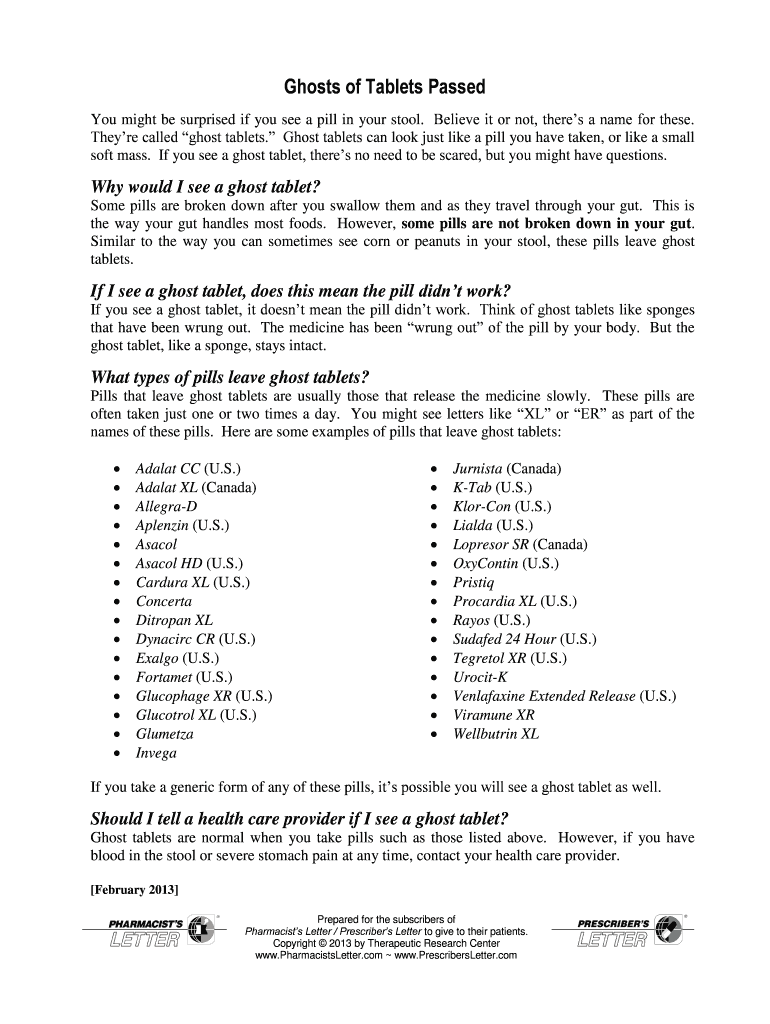 Ghosts of Tablets Passed

You might be surprised if you see a pill in your stool. Believe it or not, there's a name for these. They're called "ghost tablets." Ghost tablets can look just like a pill you have taken, or like a small soft mass. If you see a ghost tablet, there's no need to be scared, but you might have questions.

Why would I see a ghost tablet?

Some pills are broken down after you swallow them and as they travel through your gut. This is the way your gut handles most foods. However, some pills are not broken down in your gut. Similar to the way you can sometimes see corn or peanuts in your stool, these pills leave ghost tablets.

If I see a ghost tablet, does this mean the pill didn't work?

If you see a ghost tablet, it doesn't mean the pill didn't work. Think of ghost tablets like sponges that have been wrung out. The medicine has been "wrung out" of the pill by your body. But the ghost tablet, like a sponge, stays intact.

What types of pills leave ghost tablets?

Pills that leave ghost tablets are usually those that release the medicine slowly. These pills are often taken just one or two times a day. You might see letters like "XL" or "ER" as part of the names of these pills. Here are some examples of pills that leave ghost tablets:

• Adalat CC (U.S.)
• Adalat XL (Canada)
• Allegra-D
• Aplenzin (U.S.)
• Asacol
• Asacol HD (U.S.)
• Cardura XL (U.S.)
• Concerta
• Ditropan XL
• Dynacirc CR (U.S.)
• Exalgo (U.S.)
• Fortamet (U.S.)
• Glucophage XR (U.S.)
• Glucotrol XL (U.S.)
• Glumetza
• Invega

• Jurnista (Canada)
• K-Tab (U.S.)
• Klor-Con (U.S.)
• Lialda (U.S.)
• Lopresor SR (Canada)
• OxyContin (U.S.)
• Pristiq
• Procardia XL (U.S.)
• Rayos (U.S.)
• Sudafed 24 Hour (U.S.)
• Tegretol XR (U.S.)
• Urocit-K
• Venlafaxine Extended Release (U.S.)
• Viramune XR
• Wellbutrin XL

If you take a generic form of any of these pills, it's possible you will see a ghost tablet as well.

Should I tell a health care provider if I see a ghost tablet?

Ghost tablets are normal when you take pills such as those listed above. However, if you have blood in the stool or severe stomach pain at any time, contact your health care provider.

[February 2013]

PHARMACIST'S LETTER

Prepared for the subscribers of Pharmacist's Letter / Prescriber's Letter to give to their patients.
Copyright © 2013 by Therapeutic Research Center
www.PharmacistsLetter.com ~ www.PrescribersLetter.com

PRESCRIBER'S LETTER